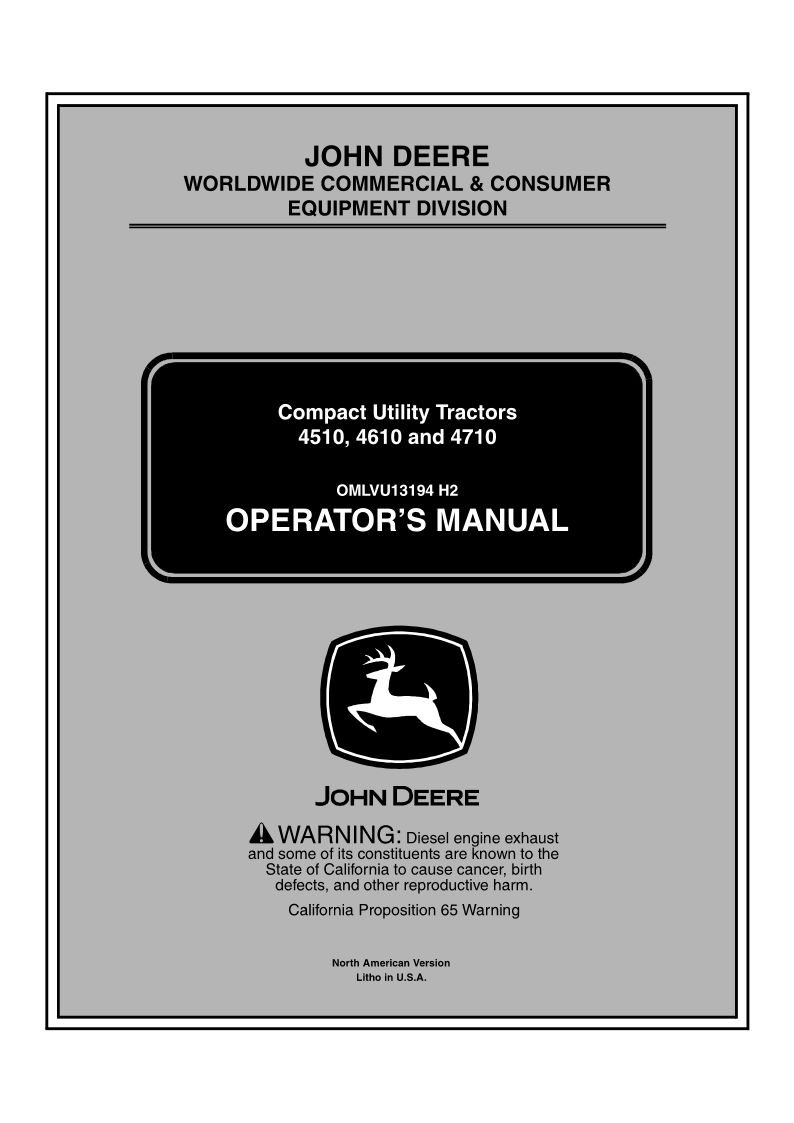 JOHN DEERE
WORLDWIDE COMMERCIAL & CONSUMER EQUIPMENT DIVISION

Compact Utility Tractors
4510, 4610 and 4710

OMLVU13194 H2
OPERATOR'S MANUAL

JOHN DEERE

WARNING: Diesel engine exhaust and some of its constituents are known to the State of California to cause cancer, birth defects, and other reproductive harm.

California Proposition 65 Warning

North American Version
Litho in U.S.A.